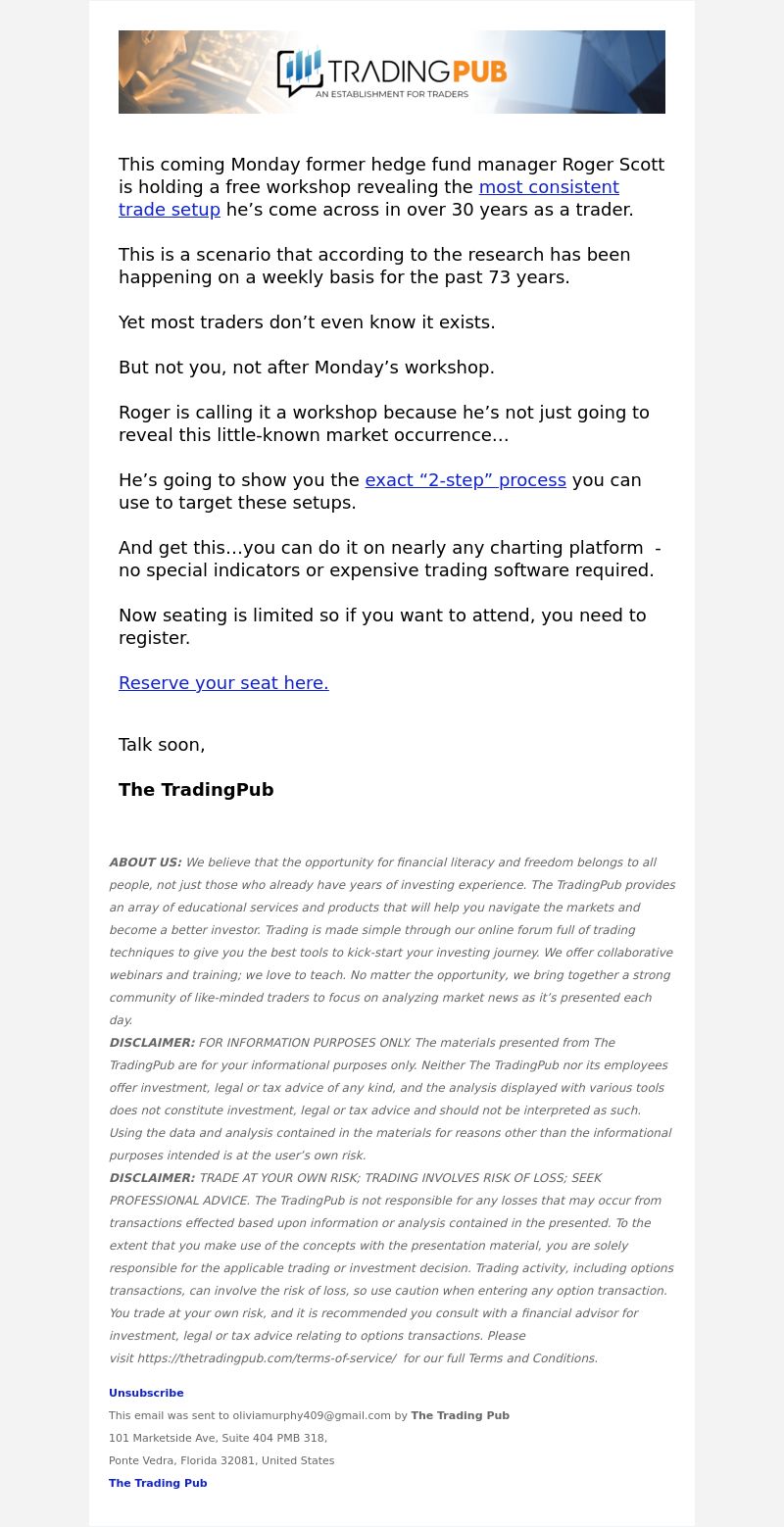 TRADINGPUB
AN ESTABLISHMENT FOR TRADERS

This coming Monday former hedge fund manager Roger Scott is holding a free workshop revealing the most consistent trade setup he’s come across in over 30 years as a trader.

This is a scenario that according to the research has been happening on a weekly basis for the past 73 years.

Yet most traders don’t even know it exists.

But not you, not after Monday’s workshop.

Roger is calling it a workshop because he’s not just going to reveal this little-known market occurrence…

He’s going to show you the exact “2-step” process you can use to target these setups.

And get this…you can do it on nearly any charting platform - no special indicators or expensive trading software required.

Now seating is limited so if you want to attend, you need to register.

Reserve your seat here.

Talk soon,

The TradingPub

ABOUT US: We believe that the opportunity for financial literacy and freedom belongs to all people, not just those who already have years of investing experience. The TradingPub provides an array of educational services and products that will help you navigate the markets and become a better investor. Trading is made simple through our online forum full of trading techniques to give you the best tools to kick-start your investing journey. We offer collaborative webinars and training; we love to teach. No matter the opportunity, we bring together a strong community of like-minded traders to focus on analyzing market news as it’s presented each day.
DISCLAIMER: FOR INFORMATION PURPOSES ONLY. The materials presented from The TradingPub are for your informational purposes only. Neither The TradingPub nor its employees offer investment, legal or tax advice of any kind, and the analysis displayed with various tools does not constitute investment, legal or tax advice and should not be interpreted as such. Using the data and analysis contained in the materials for reasons other than the informational purposes intended is at the user’s own risk.
DISCLAIMER: TRADE AT YOUR OWN RISK; TRADING INVOLVES RISK OF LOSS; SEEK PROFESSIONAL ADVICE. The TradingPub is not responsible for any losses that may occur from transactions effected based upon information or analysis contained in the presented. To the extent that you make use of the concepts with the presentation material, you are solely responsible for the applicable trading or investment decision. Trading activity, including options transactions, can involve the risk of loss, so use caution when entering any option transaction. You trade at your own risk, and it is recommended you consult with a financial advisor for investment, legal or tax advice relating to options transactions. Please visit https://thetradingpub.com/terms-of-service/ for our full Terms and Conditions.

Unsubscribe
This email was sent to oliviamurphy409@gmail.com by The Trading Pub
101 Marketside Ave, Suite 404 PMB 318,
Ponte Vedra, Florida 32081, United States
The Trading Pub